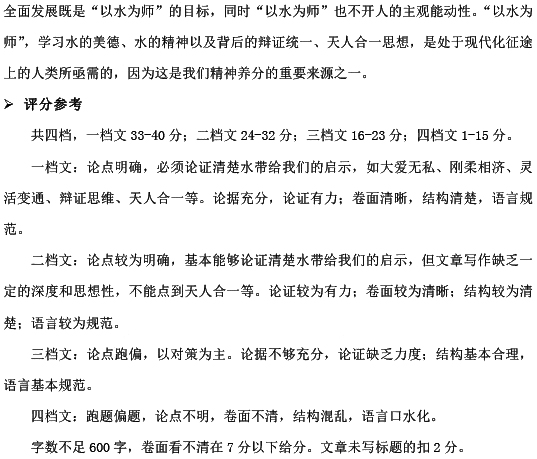 全面发展既是“以水为师”的目标，同时“以水为师”也不开人的主观能动性。“以水为师”，学习水的美德、水的精神以及背后的辩证统一、天人合一思想，是处于现代化征途上的人类所亟需的，因为这是我们精神养分的重要来源之一。

➢ 评分参考

共四档，一档文 33-40 分；二档文 24-32 分；三档文 16-23 分；四档文 1-15 分。

一档文：论点明确，必须论证清楚水带给我们的启示，如大爱无私、刚柔相济、灵活变通、辩证思维、天人合一等。论据充分，论证有力；卷面清晰，结构清楚，语言规范。

二档文：论点较为明确，基本能够论证清楚水带给我们的启示，但文章写作缺乏一定的深度和思想性，不能点到天人合一等。论证较为有力；卷面较为清晰；结构较为清楚；语言较为规范。

三档文：论点跑偏，以对策为主。论据不够充分，论证缺乏力度；结构基本合理，语言基本规范。

四档文：跑题偏题，论点不明，卷面不清，结构混乱，语言口水化。

字数不足 600 字，卷面看不清在 7 分以下给分。文章未写标题的扣 2 分。